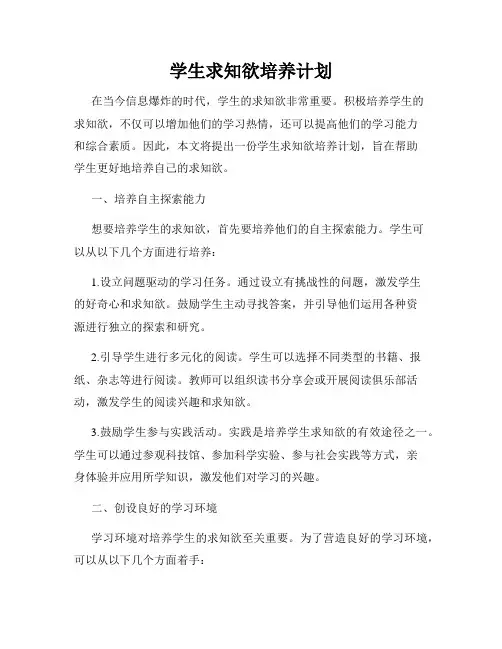 学生求知欲培养计划

在当今信息爆炸的时代，学生的求知欲非常重要。积极培养学生的求知欲，不仅可以增加他们的学习热情，还可以提高他们的学习能力和综合素质。因此，本文将提出一份学生求知欲培养计划，旨在帮助学生更好地培养自己的求知欲。

一、培养自主探索能力

想要培养学生的求知欲，首先要培养他们的自主探索能力。学生可以从以下几个方面进行培养：

1.设立问题驱动的学习任务。通过设立有挑战性的问题，激发学生的好奇心和求知欲。鼓励学生主动寻找答案，并引导他们运用各种资源进行独立的探索和研究。

2.引导学生进行多元化的阅读。学生可以选择不同类型的书籍、报纸、杂志等进行阅读。教师可以组织读书分享会或开展阅读俱乐部活动，激发学生的阅读兴趣和求知欲。

3.鼓励学生参与实践活动。实践是培养学生求知欲的有效途径之一。学生可以通过参观科技馆、参加科学实验、参与社会实践等方式，亲身体验并应用所学知识，激发他们对学习的兴趣。

二、创设良好的学习环境

学习环境对培养学生的求知欲至关重要。为了营造良好的学习环境，可以从以下几个方面着手：